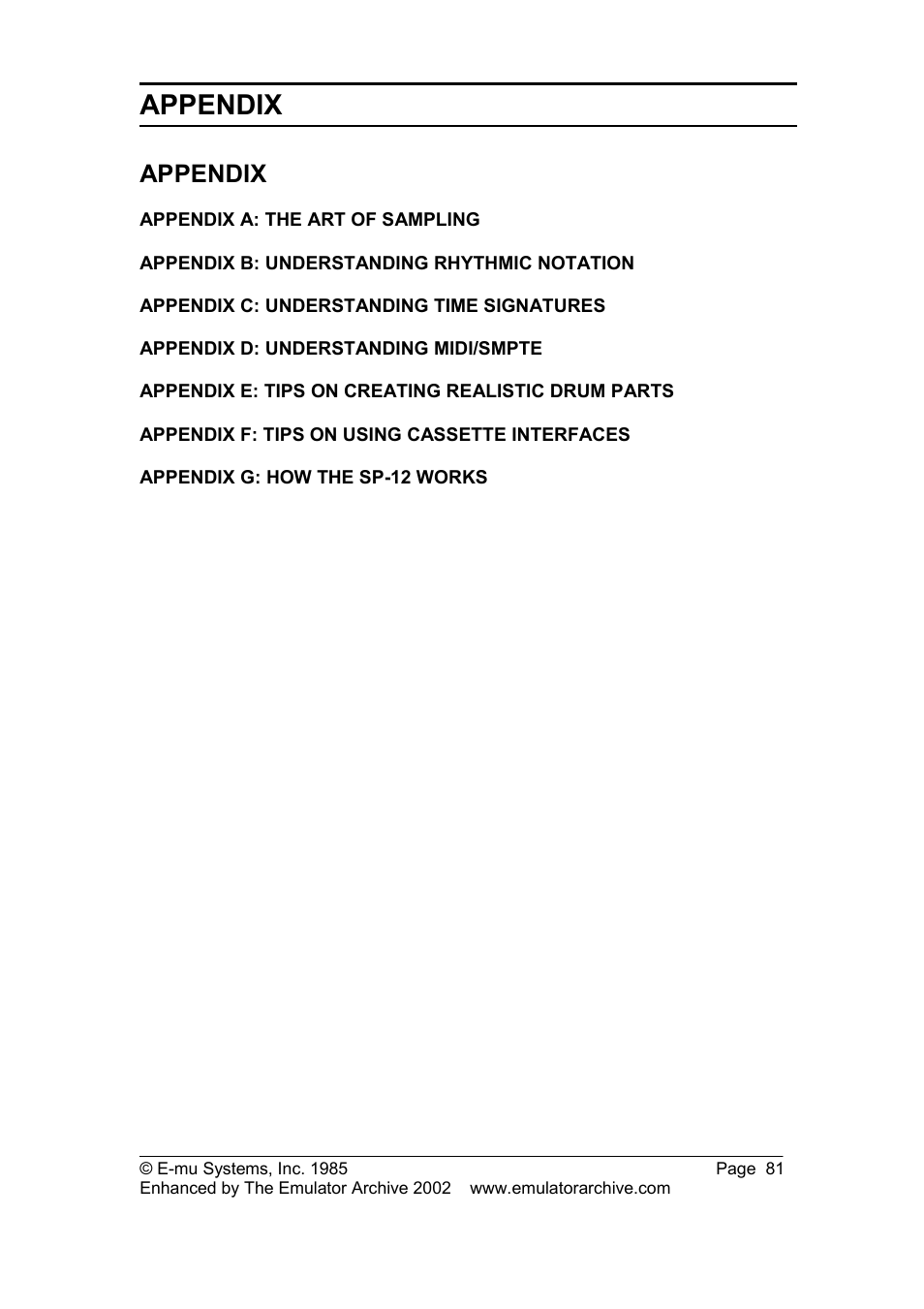 APPENDIX

APPENDIX

APPENDIX A: THE ART OF SAMPLING

APPENDIX B: UNDERSTANDING RHYTHMIC NOTATION

APPENDIX C: UNDERSTANDING TIME SIGNATURES

APPENDIX D: UNDERSTANDING MIDI/SMPTE

APPENDIX E: TIPS ON CREATING REALISTIC DRUM PARTS

APPENDIX F: TIPS ON USING CASSETTE INTERFACES

APPENDIX G: HOW THE SP-12 WORKS

© E-mu Systems, Inc. 1985 Page 81
Enhanced by The Emulator Archive 2002 www.emulatorarchive.com